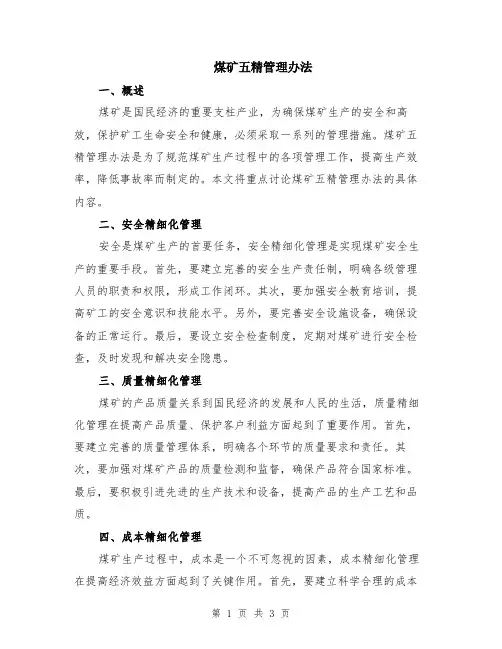 煤矿五精管理办法

一、概述

煤矿是国民经济的重要支柱产业，为确保煤矿生产的安全和高效，保护矿工生命安全和健康，必须采取一系列的管理措施。煤矿五精管理办法是为了规范煤矿生产过程中的各项管理工作，提高生产效率，降低事故率而制定的。本文将重点讨论煤矿五精管理办法的具体内容。

二、安全精细化管理

安全是煤矿生产的首要任务，安全精细化管理是实现煤矿安全生产的重要手段。首先，要建立完善的安全生产责任制，明确各级管理人员的职责和权限，形成工作闭环。其次，要加强安全教育培训，提高矿工的安全意识和技能水平。另外，要完善安全设施设备，确保设备的正常运行。最后，要设立安全检查制度，定期对煤矿进行安全检查，及时发现和解决安全隐患。

三、质量精细化管理

煤矿的产品质量关系到国民经济的发展和人民的生活，质量精细化管理在提高产品质量、保护客户利益方面起到了重要作用。首先，要建立完善的质量管理体系，明确各个环节的质量要求和责任。其次，要加强对煤矿产品的质量检测和监督，确保产品符合国家标准。最后，要积极引进先进的生产技术和设备，提高产品的生产工艺和品质。

四、成本精细化管理

煤矿生产过程中，成本是一个不可忽视的因素，成本精细化管理在提高经济效益方面起到了关键作用。首先，要建立科学合理的成本

第 1 页 共 3 页